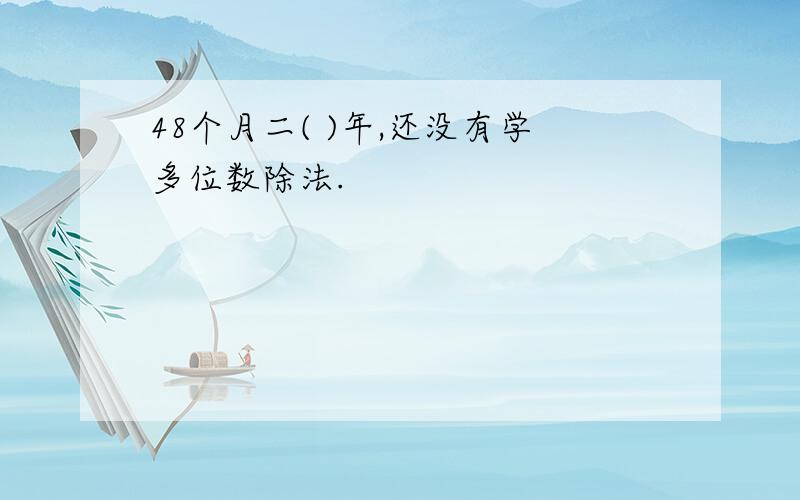 48个月二( )年,还没有学多位数除法.